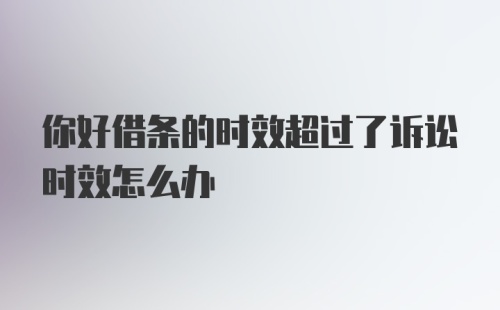 你好借条的时效超过了诉讼时效怎么办